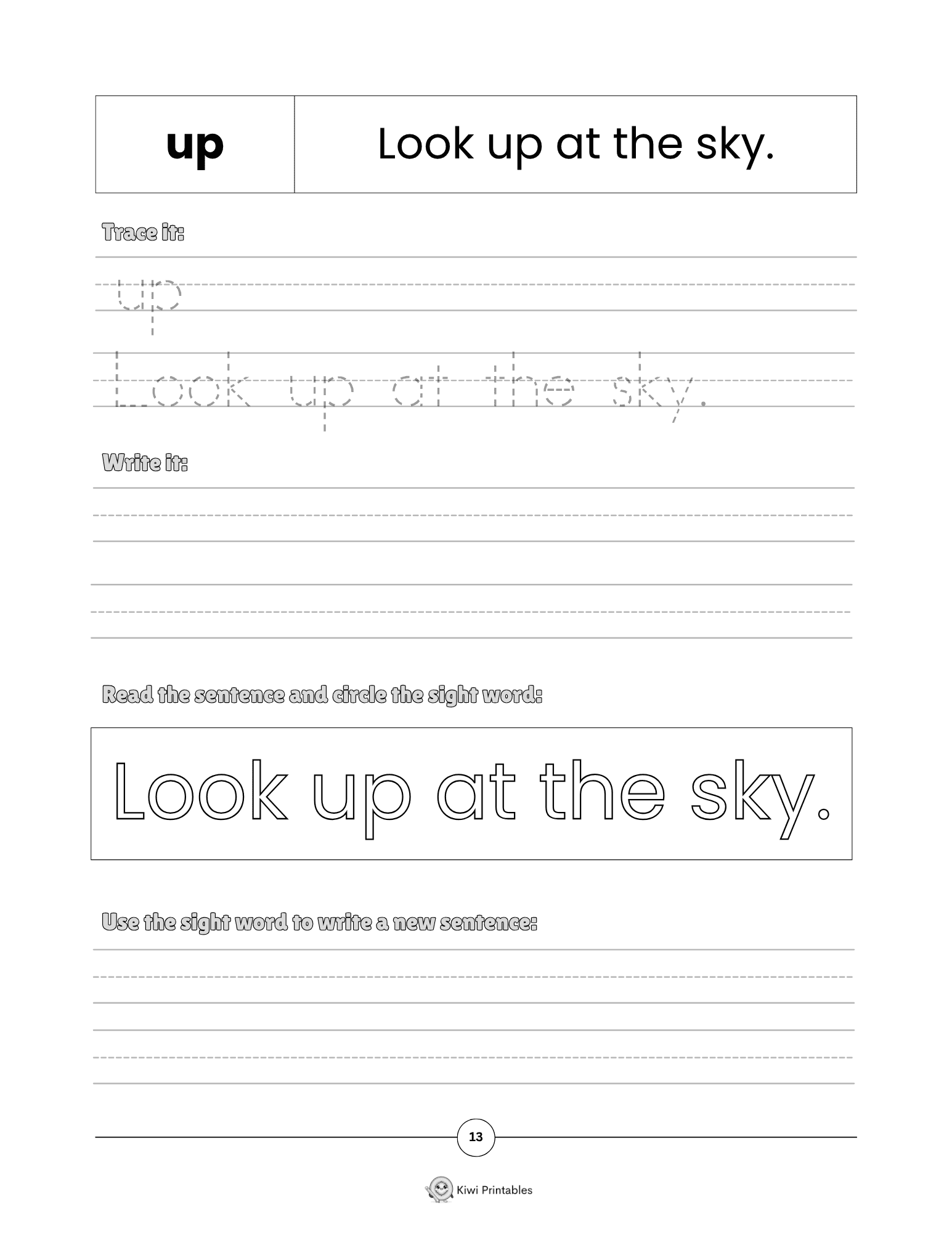 | up | Look up at the sky. |
|---|---|

Trace it:

up

Look up at the sky.

Write it:

Read the sentence and circle the sight word:

Look up at the sky.

Use the sight word to write a new sentence:

13

Kiwi Printables